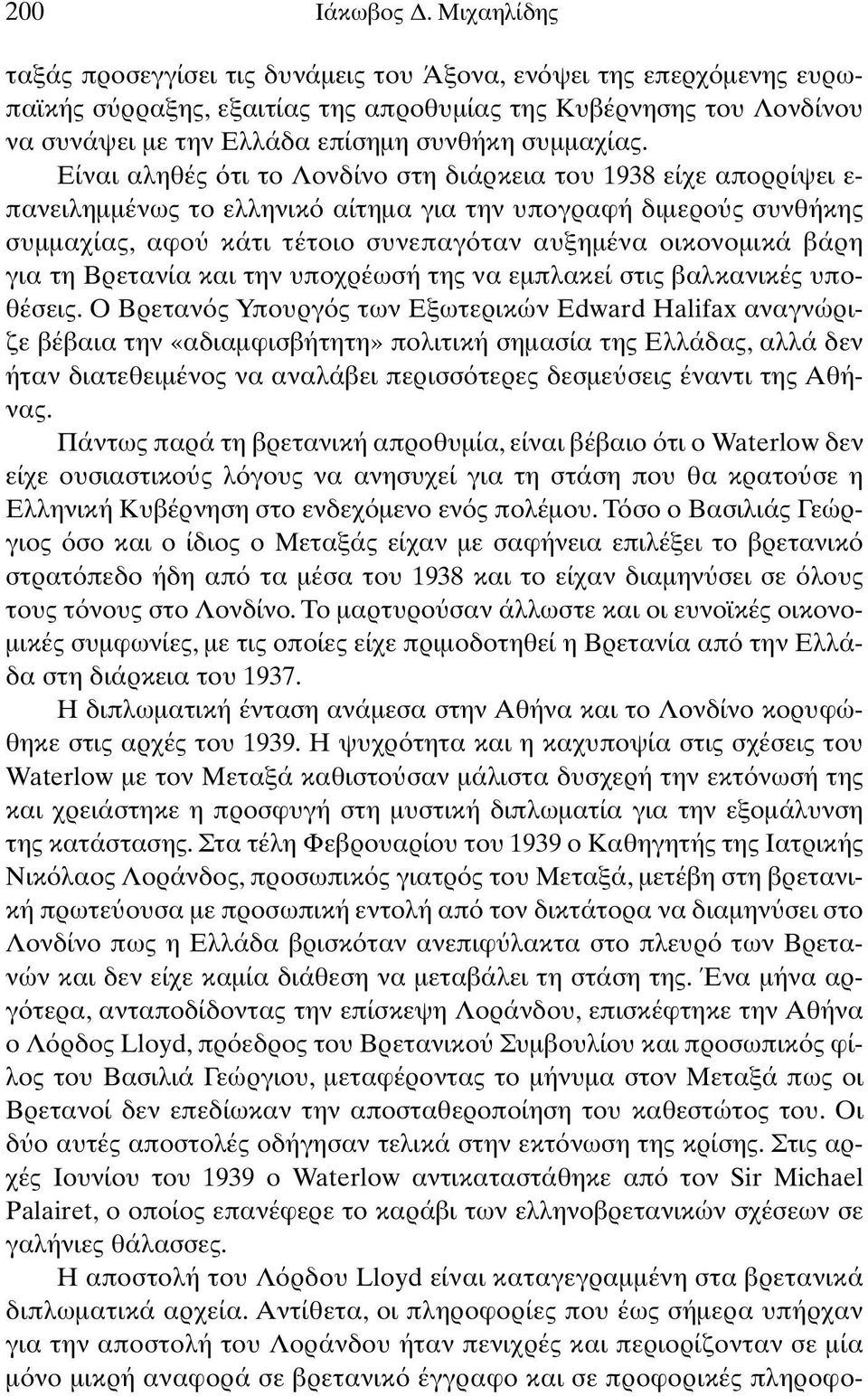 200 Ιάκωβος Δ. Μιχαηλίδης

ταξάς προσεγγίσει τις δυνάμεις του Άξονα, ενόψει της επερχόμενης ευρωπαϊκής σύρραξης, εξαιτίας της απροθυμίας της Κυβέρνησης του Λονδίνου να συνάψει με την Ελλάδα επίσημη συνθήκη συμμαχίας. Είναι αληθές ότι το Λονδίνο στη διάρκεια του 1938 είχε απορρίψει επανειλημμένως το ελληνικό αίτημα για την υπογραφή διμερούς συνθήκης συμμαχίας, αφού κάτι τέτοιο συνεπαγόταν αυξημένα οικονομικά βάρη για τη Βρετανία και την υποχρέωσή της να εμπλακεί στις βαλκανικές υποθέσεις. Ο Βρετανός Υπουργός των Εξωτερικών Edward Halifax αναγνώριζε βέβαια την «αδιαμφισβήτητη» πολιτική σημασία της Ελλάδας, αλλά δεν ήταν διατεθειμένος να αναλάβει περισσότερες δεσμεύσεις έναντι της Αθήνας.

Πάντως παρά τη βρετανική απροθυμία, είναι βέβαιο ότι ο Waterlow δεν είχε ουσιαστικούς λόγους να ανησυχεί για τη στάση που θα κρατούσε η Ελληνική Κυβέρνηση στο ενδεχόμενο ενός πολέμου. Τόσο ο Βασιλιάς Γεώργιος όσο και ο ίδιος ο Μεταξάς είχαν με σαφήνεια επιλέξει το βρετανικό στρατόπεδο ήδη από τα μέσα του 1938 και το είχαν διαμηνύσει σε όλους τους τόνους στο Λονδίνο. Το μαρτυρούσαν άλλωστε και οι ευνοϊκές οικονομικές συμφωνίες, με τις οποίες είχε πριμοδοτηθεί η Βρετανία από την Ελλάδα στη διάρκεια του 1937.

Η διπλωματική ένταση ανάμεσα στην Αθήνα και το Λονδίνο κορυφώθηκε στις αρχές του 1939. Η ψυχρότητα και η καχυποψία στις σχέσεις του Waterlow με τον Μεταξά καθιστούσαν μάλιστα δυσχερή την εκτόνωσή της και χρειάστηκε η προσφυγή στη μυστική διπλωματία για την εξομάλυνση της κατάστασης. Στα τέλη Φεβρουαρίου του 1939 ο Καθηγητής της Ιατρικής Νικόλαος Λοράνδος, προσωπικός γιατρός του Μεταξά, μετέβη στη βρετανική πρωτεύουσα με προσωπική εντολή από τον δικτάτορα να διαμηνύσει στο Λονδίνο πως η Ελλάδα βρισκόταν ανεπιφύλακτα στο πλευρό των Βρετανών και δεν είχε καμία διάθεση να μεταβάλει τη στάση της. Ένα μήνα αργότερα, ανταποδίδοντας την επίσκεψη Λοράνδου, επισκέφτηκε την Αθήνα ο Λόρδος Lloyd, πρόεδρος του Βρετανικού Συμβουλίου και προσωπικός φίλος του Βασιλιά Γεώργιου, μεταφέροντας το μήνυμα στον Μεταξά πως οι Βρετανοί δεν επεδίωκαν την αποσταθεροποίηση του καθεστώτος του. Οι δύο αυτές αποστολές οδήγησαν τελικά στην εκτόνωση της κρίσης. Στις αρχές Ιουνίου του 1939 ο Waterlow αντικαταστάθηκε από τον Sir Michael Palairet, ο οποίος επανέφερε το καράβι των ελληνοβρετανικών σχέσεων σε γαλήνιες θάλασσες.

Η αποστολή του Λόρδου Lloyd είναι καταγεγραμμένη στα βρετανικά διπλωματικά αρχεία. Αντίθετα, οι πληροφορίες που έως σήμερα υπήρχαν για την αποστολή του Λοράνδου ήταν πενιχρές και περιορίζονταν σε μία μόνο μικρή αναφορά σε βρετανικό έγγραφο και σε προφορικές πληροφο-